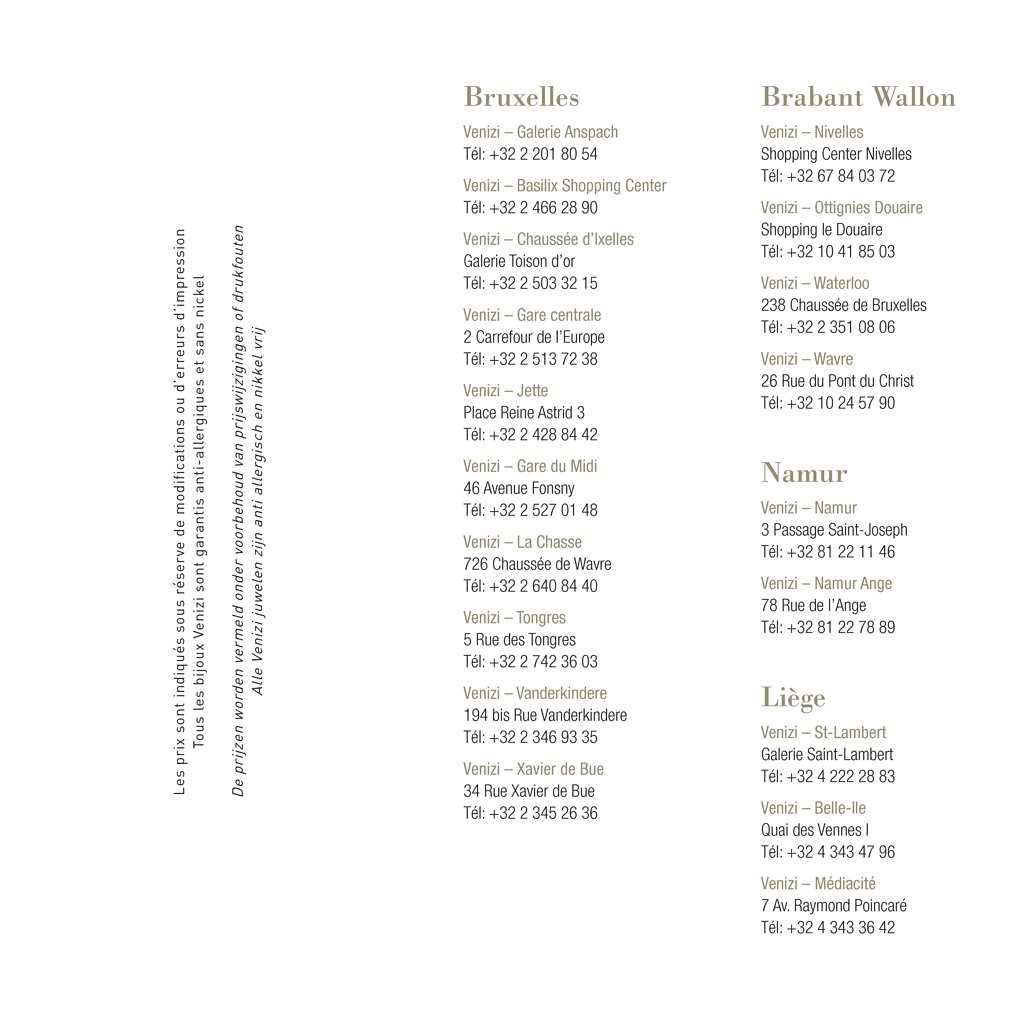 Les prix sont indiqués sous réserve de modifications ou d'erreurs d'impression
Tous les bijoux Venizi sont garantis anti-allergiques et sans nickel

De prijzen worden vermeld onder voorbehoud van prijswijzigingen of drukfouten
Alle Venizi juwelen zijn anti allergisch en nikkel vrij

Bruxelles

Venizi – Galerie Anspach
Tél: +32 2 201 80 54

Venizi – Basilix Shopping Center
Tél: +32 2 466 28 90

Venizi – Chaussée d'Ixelles
Galerie Toison d'or
Tél: +32 2 503 32 15

Venizi – Gare centrale
2 Carrefour de l'Europe
Tél: +32 2 513 72 38

Venizi – Jette
Place Reine Astrid 3
Tél: +32 2 428 84 42

Venizi – Gare du Midi
46 Avenue Fonsny
Tél: +32 2 527 01 48

Venizi – La Chasse
726 Chaussée de Wavre
Tél: +32 2 640 84 40

Venizi – Tongres
5 Rue des Tongres
Tél: +32 2 742 36 03

Venizi – Vanderkindere
194 bis Rue Vanderkindere
Tél: +32 2 346 93 35

Venizi – Xavier de Bue
34 Rue Xavier de Bue
Tél: +32 2 345 26 36

Brabant Wallon

Venizi – Nivelles
Shopping Center Nivelles
Tél: +32 67 84 03 72

Venizi – Ottignies Douaire
Shopping le Douaire
Tél: +32 10 41 85 03

Venizi – Waterloo
238 Chaussée de Bruxelles
Tél: +32 2 351 08 06

Venizi – Wavre
26 Rue du Pont du Christ
Tél: +32 10 24 57 90

Namur

Venizi – Namur
3 Passage Saint-Joseph
Tél: +32 81 22 11 46

Venizi – Namur Ange
78 Rue de l'Ange
Tél: +32 81 22 78 89

Liège

Venizi – St-Lambert
Galerie Saint-Lambert
Tél: +32 4 222 28 83

Venizi – Belle-Ile
Quai des Vennes I
Tél: +32 4 343 47 96

Venizi – Médiacité
7 Av. Raymond Poincaré
Tél: +32 4 343 36 42